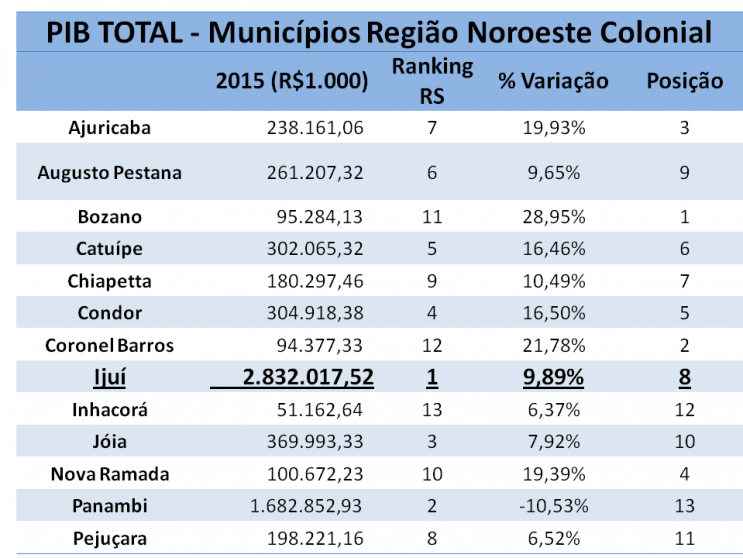 PIB TOTAL - Municípios Região Noroeste Colonial

| | 2015 (R$1.000) | Ranking RS | % Variação | Posição |
|---|---|---|---|---|
| Ajuricaba | 238.161,06 | 7 | 19,93% | 3 |
| Augusto Pestana | 261.207,32 | 6 | 9,65% | 9 |
| Bozano | 95.284,13 | 11 | 28,95% | 1 |
| Catuípe | 302.065,32 | 5 | 16,46% | 6 |
| Chiapetta | 180.297,46 | 9 | 10,49% | 7 |
| Condor | 304.918,38 | 4 | 16,50% | 5 |
| Coronel Barros | 94.377,33 | 12 | 21,78% | 2 |
| Ijuí | 2.832.017,52 | 1 | 9,89% | 8 |
| Inhacorá | 51.162,64 | 13 | 6,37% | 12 |
| Jóia | 369.993,33 | 3 | 7,92% | 10 |
| Nova Ramada | 100.672,23 | 10 | 19,39% | 4 |
| Panambi | 1.682.852,93 | 2 | -10,53% | 13 |
| Pejuçara | 198.221,16 | 8 | 6,52% | 11 |